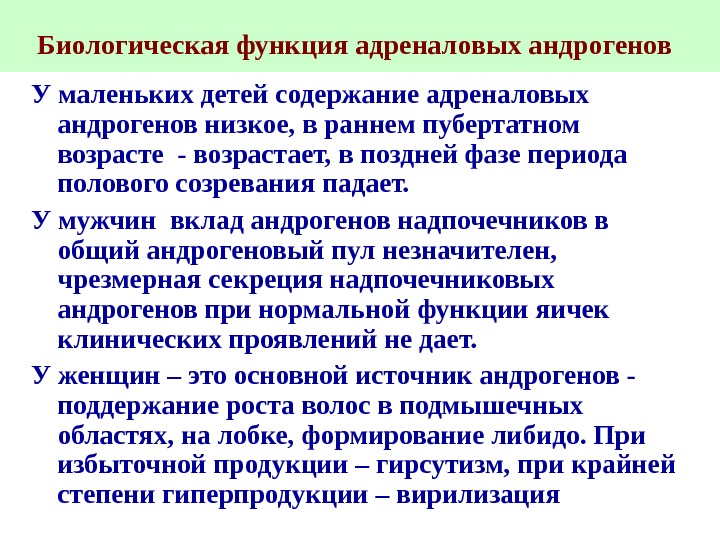 Биологическая функция адреналовых андрогенов

У маленьких детей содержание адреналовых андрогенов низкое, в раннем пубертатном возрасте - возрастает, в поздней фазе периода полового созревания падает.

У мужчин вклад андрогенов надпочечников в общий андрогеновый пул незначителен, чрезмерная секреция надпочечниковых андрогенов при нормальной функции яичек клинических проявлений не дает.

У женщин – это основной источник андрогенов - поддержание роста волос в подмышечных областях, на лобке, формирование либидо. При избыточной продукции – гирсутизм, при крайней степени гиперпродукции – вирилизация